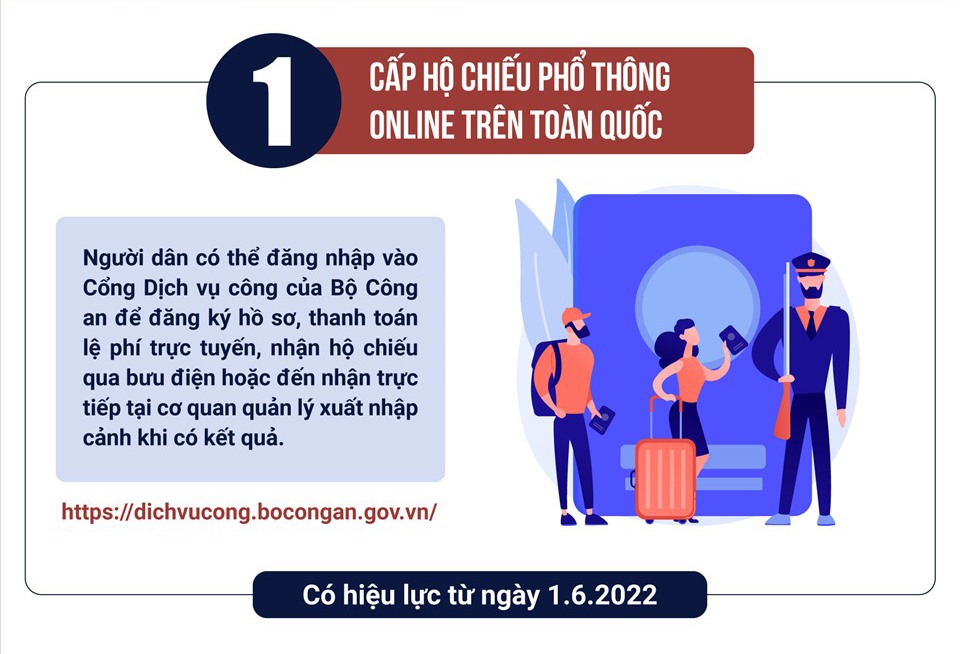 1

CẤP HỘ CHIẾU PHỔ THÔNG ONLINE TRÊN TOÀN QUỐC

Người dân có thể đăng nhập vào Cổng Dịch vụ công của Bộ Công an để đăng ký hồ sơ, thanh toán lệ phí trực tuyến, nhận hộ chiếu qua bưu điện hoặc đến nhận trực tiếp tại cơ quan quản lý xuất nhập cảnh khi có kết quả.

https://dichvucong.bocongan.gov.vn/

Có hiệu lực từ ngày 1.6.2022